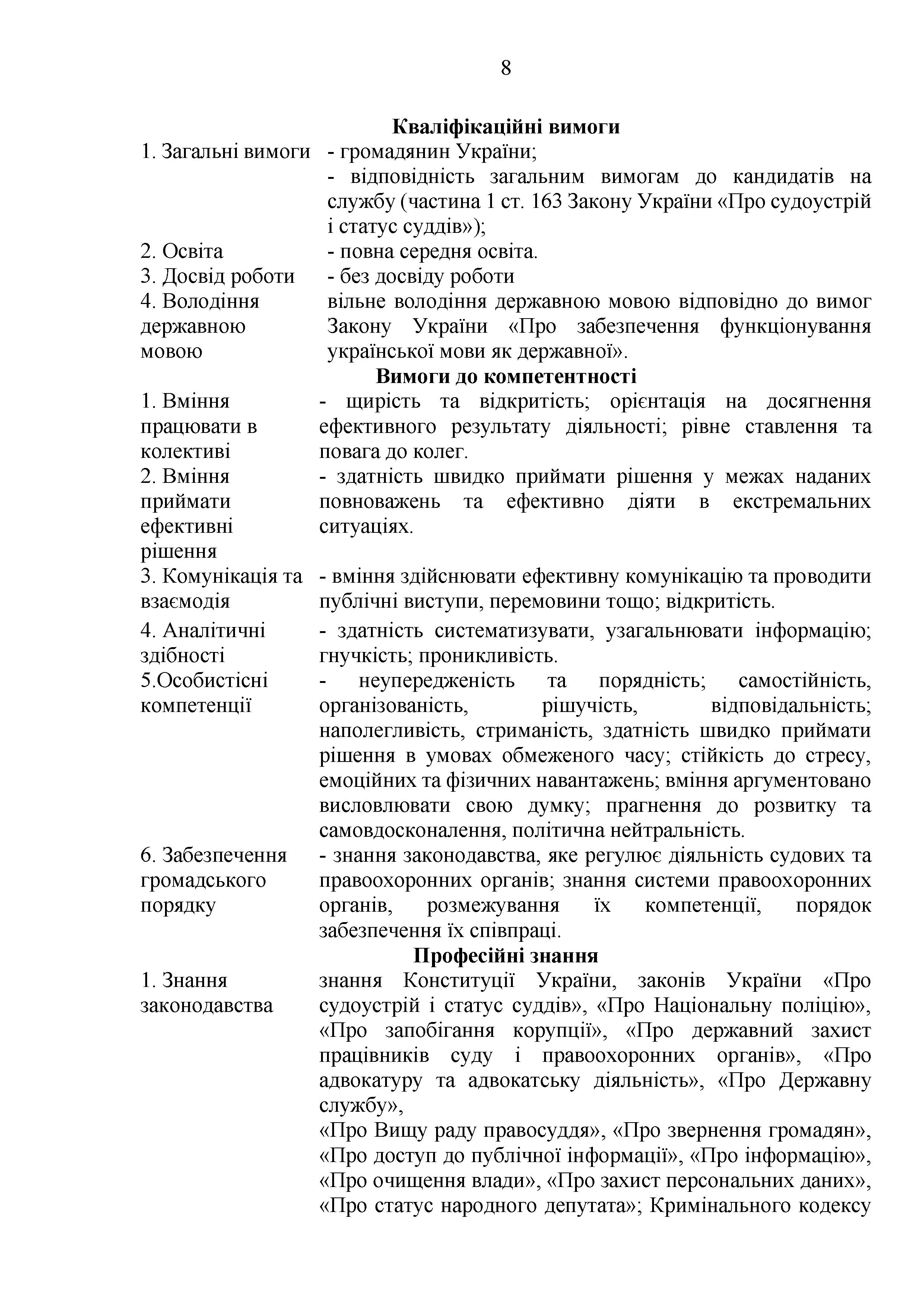 8

**Кваліфікаційні вимоги**

| | |
|---|---|
| 1. Загальні вимоги | - громадянин України; - відповідність загальним вимогам до кандидатів на службу (частина 1 ст. 163 Закону України «Про судоустрій і статус суддів»); |
| 2. Освіта | - повна середня освіта. |
| 3. Досвід роботи | - без досвіду роботи |
| 4. Володіння державною мовою | вільне володіння державною мовою відповідно до вимог Закону України «Про забезпечення функціонування української мови як державної». |

**Вимоги до компетентності**

| | |
|---|---|
| 1. Вміння працювати в колективі | - щирість та відкритість; орієнтація на досягнення ефективного результату діяльності; рівне ставлення та повага до колег. |
| 2. Вміння приймати ефективні рішення | - здатність швидко приймати рішення у межах наданих повноважень та ефективно діяти в екстремальних ситуаціях. |
| 3. Комунікація та взаємодія | - вміння здійснювати ефективну комунікацію та проводити публічні виступи, перемовини тощо; відкритість. |
| 4. Аналітичні здібності | - здатність систематизувати, узагальнювати інформацію; гнучкість; проникливість. |
| 5.Особистісні компетенції | - неупередженість та порядність; самостійність, організованість, рішучість, відповідальність; наполегливість, стриманість, здатність швидко приймати рішення в умовах обмеженого часу; стійкість до стресу, емоційних та фізичних навантажень; вміння аргументовано висловлювати свою думку; прагнення до розвитку та самовдосконалення, політична нейтральність. |
| 6. Забезпечення громадського порядку | - знання законодавства, яке регулює діяльність судових та правоохоронних органів; знання системи правоохоронних органів, розмежування їх компетенції, порядок забезпечення їх співпраці. |

**Професійні знання**

| | |
|---|---|
| 1. Знання законодавства | знання Конституції України, законів України «Про судоустрій і статус суддів», «Про Національну поліцію», «Про запобігання корупції», «Про державний захист працівників суду і правоохоронних органів», «Про адвокатуру та адвокатську діяльність», «Про Державну службу», «Про Вищу раду правосуддя», «Про звернення громадян», «Про доступ до публічної інформації», «Про інформацію», «Про очищення влади», «Про захист персональних даних», «Про статус народного депутата»; Кримінального кодексу |